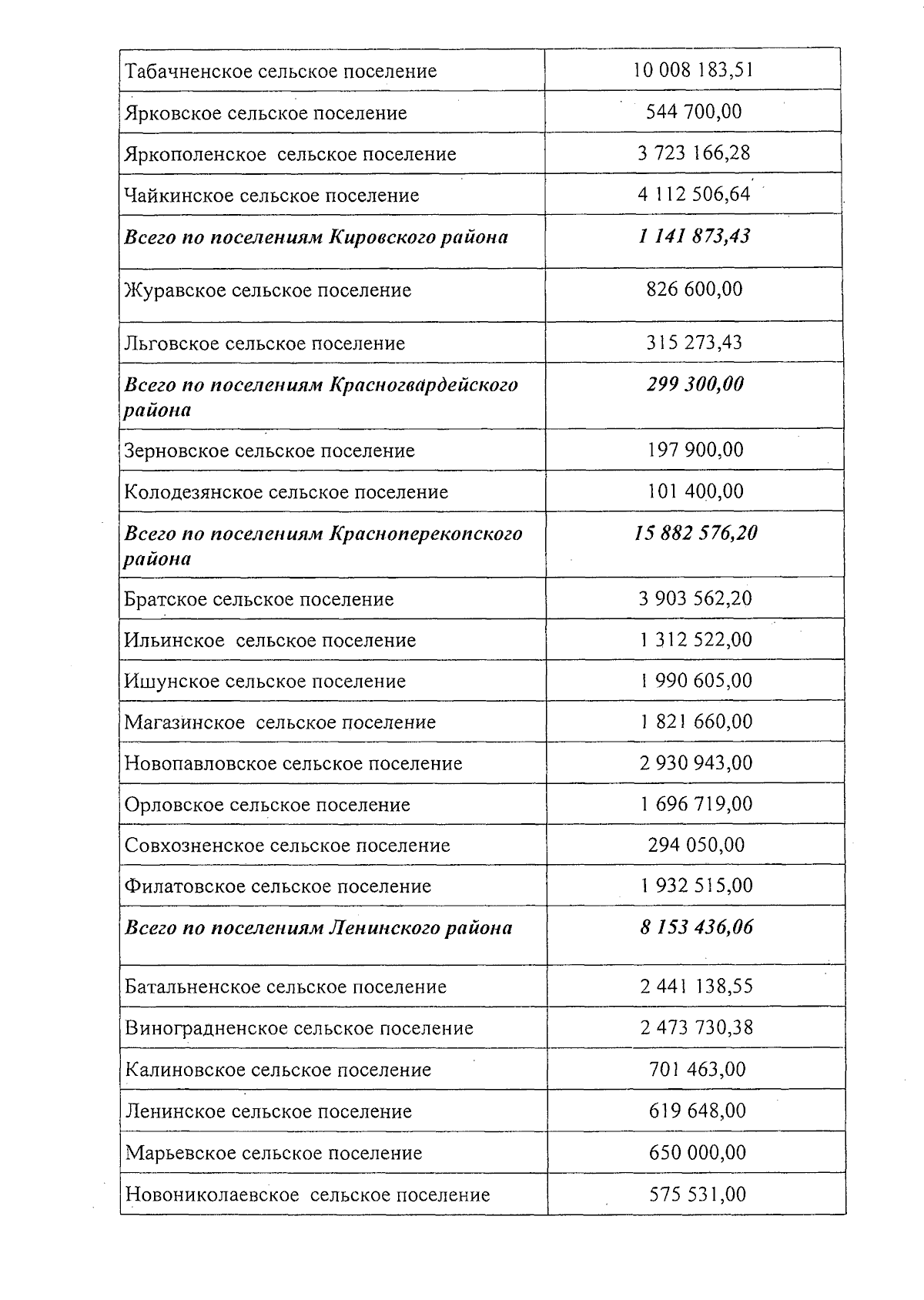 | | |
|---|---|
| Табачненское сельское поселение | 10 008 183,51 |
| Ярковское сельское поселение | 544 700,00 |
| Яркополенское сельское поселение | 3 723 166,28 |
| Чайкинское сельское поселение | 4 112 506,64 |
| ***Всего по поселениям Кировского района*** | ***1 141 873,43*** |
| Журавское сельское поселение | 826 600,00 |
| Льговское сельское поселение | 315 273,43 |
| ***Всего по поселениям Красногвардейского района*** | ***299 300,00*** |
| Зерновское сельское поселение | 197 900,00 |
| Колодезянское сельское поселение | 101 400,00 |
| ***Всего по поселениям Красноперекопского района*** | ***15 882 576,20*** |
| Братское сельское поселение | 3 903 562,20 |
| Ильинское сельское поселение | 1 312 522,00 |
| Ишунское сельское поселение | 1 990 605,00 |
| Магазинское сельское поселение | 1 821 660,00 |
| Новопавловское сельское поселение | 2 930 943,00 |
| Орловское сельское поселение | 1 696 719,00 |
| Совхозненское сельское поселение | 294 050,00 |
| Филатовское сельское поселение | 1 932 515,00 |
| ***Всего по поселениям Ленинского района*** | ***8 153 436,06*** |
| Батальненское сельское поселение | 2 441 138,55 |
| Виноградненское сельское поселение | 2 473 730,38 |
| Калиновское сельское поселение | 701 463,00 |
| Ленинское сельское поселение | 619 648,00 |
| Марьевское сельское поселение | 650 000,00 |
| Новониколаевское сельское поселение | 575 531,00 |